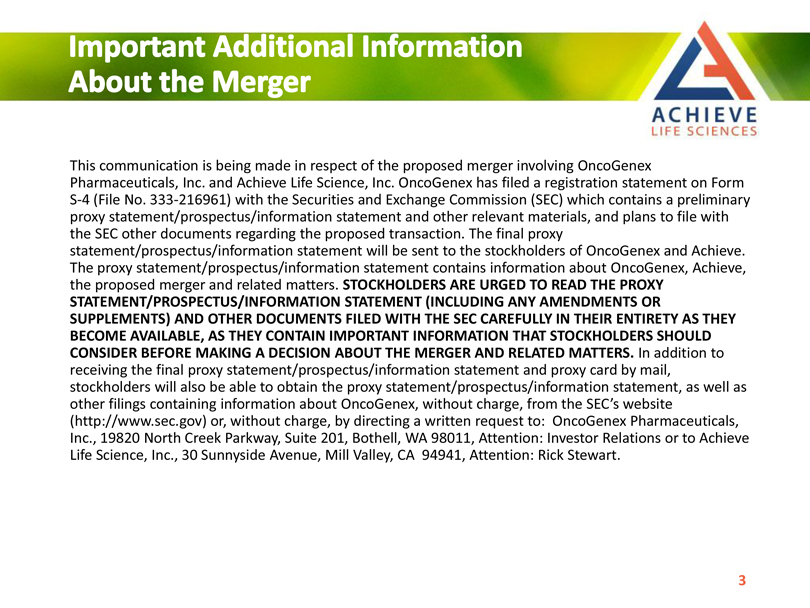 Important Additional Information About the Merger

ACHIEVE
LIFE SCIENCES

This communication is being made in respect of the proposed merger involving OncoGenex Pharmaceuticals, Inc. and Achieve Life Science, Inc. OncoGenex has filed a registration statement on Form S-4 (File No. 333-216961) with the Securities and Exchange Commission (SEC) which contains a preliminary proxy statement/prospectus/information statement and other relevant materials, and plans to file with the SEC other documents regarding the proposed transaction. The final proxy statement/prospectus/information statement will be sent to the stockholders of OncoGenex and Achieve. The proxy statement/prospectus/information statement contains information about OncoGenex, Achieve, the proposed merger and related matters. STOCKHOLDERS ARE URGED TO READ THE PROXY STATEMENT/PROSPECTUS/INFORMATION STATEMENT (INCLUDING ANY AMENDMENTS OR SUPPLEMENTS) AND OTHER DOCUMENTS FILED WITH THE SEC CAREFULLY IN THEIR ENTIRETY AS THEY BECOME AVAILABLE, AS THEY CONTAIN IMPORTANT INFORMATION THAT STOCKHOLDERS SHOULD CONSIDER BEFORE MAKING A DECISION ABOUT THE MERGER AND RELATED MATTERS. In addition to receiving the final proxy statement/prospectus/information statement and proxy card by mail, stockholders will also be able to obtain the proxy statement/prospectus/information statement, as well as other filings containing information about OncoGenex, without charge, from the SEC's website (http://www.sec.gov) or, without charge, by directing a written request to: OncoGenex Pharmaceuticals, Inc., 19820 North Creek Parkway, Suite 201, Bothell, WA 98011, Attention: Investor Relations or to Achieve Life Science, Inc., 30 Sunnyside Avenue, Mill Valley, CA 94941, Attention: Rick Stewart.

3